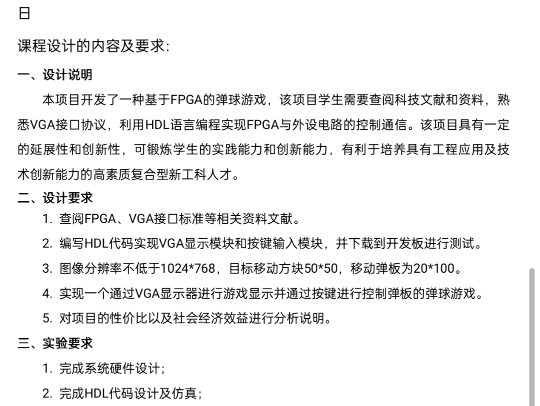 日

课程设计的内容及要求:

一、设计说明

本项目开发了一种基于FPGA的弹球游戏，该项目学生需要查阅科技文献和资料，熟悉VGA接口协议，利用HDL语言编程实现FPGA与外设电路的控制通信。该项目具有一定的延展性和创新性，可锻炼学生的实践能力和创新能力，有利于培养具有工程应用及技术创新能力的高素质复合型新工科人才。

二、设计要求

1. 查阅FPGA、VGA接口标准等相关资料文献。

2. 编写HDL代码实现VGA显示模块和按键输入模块，并下载到开发板进行测试。

3. 图像分辨率不低于1024*768，目标移动方块50*50，移动弹板为20*100。

4. 实现一个通过VGA显示器进行游戏显示并通过按键进行控制弹板的弹球游戏。

5. 对项目的性价比以及社会经济效益进行分析说明。

三、实验要求

1. 完成系统硬件设计;

2. 完成HDL代码设计及仿真;